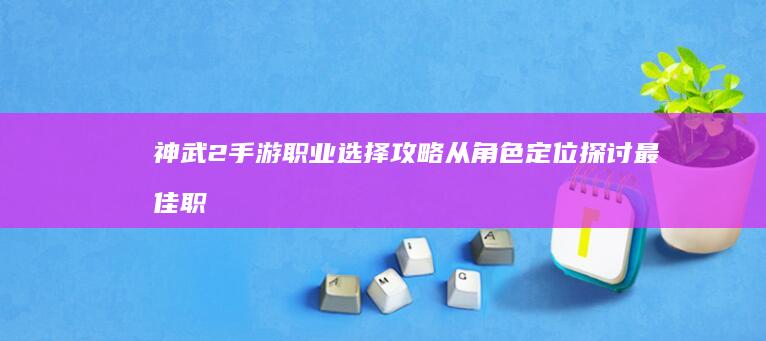 神武2手游职业选择攻略从角色定位探讨最佳职

A M I G A